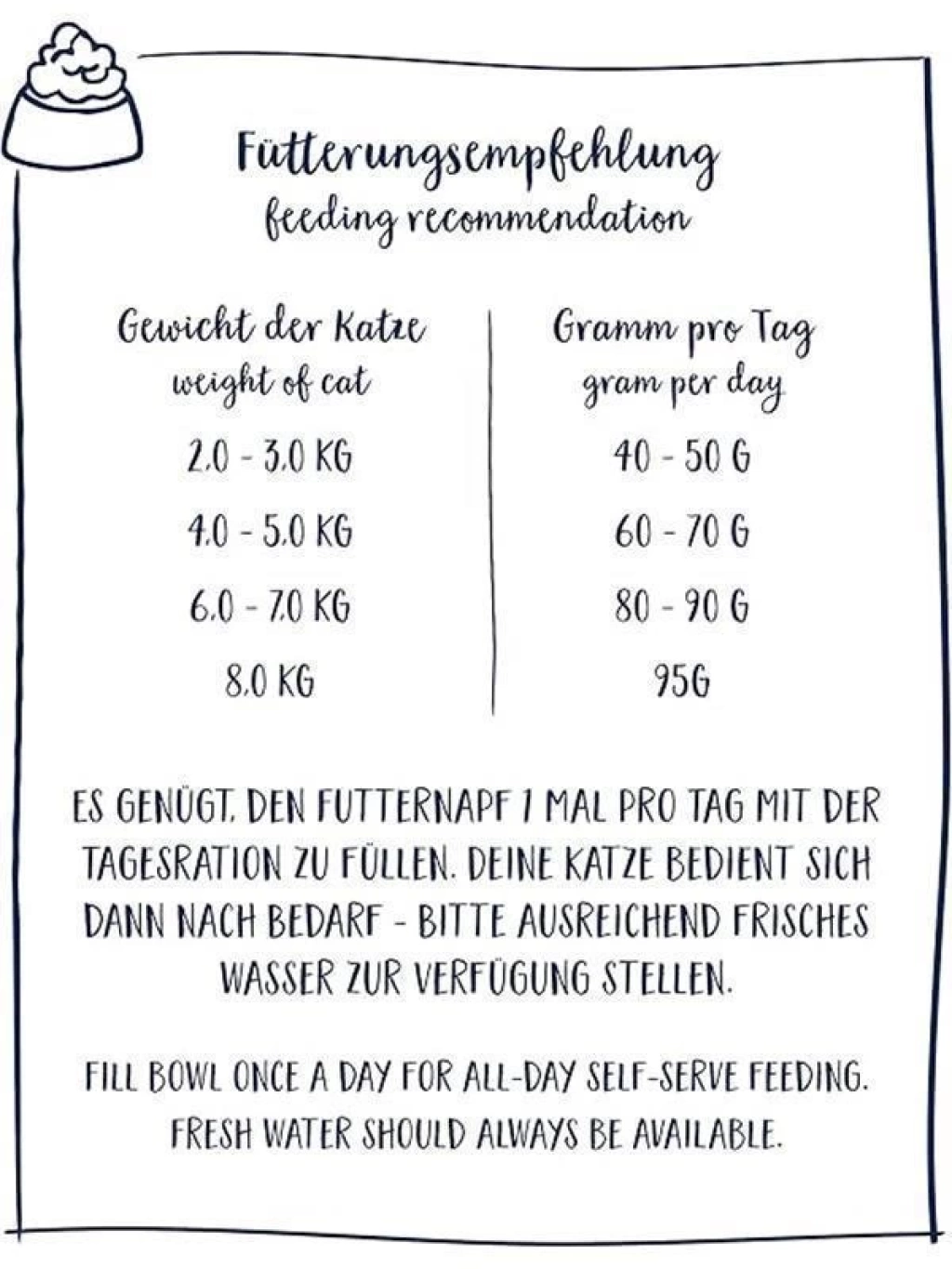 Fütterungsempfehlung
feeding recommendation

| Gewicht der Katze weight of cat | Gramm pro Tag gram per day |
|---|---|
| 2.0 - 3.0 KG | 40 - 50 G |
| 4.0 - 5.0 KG | 60 - 70 G |
| 6.0 - 7.0 KG | 80 - 90 G |
| 8.0 KG | 95G |

ES GENÜGT, DEN FUTTERNAPF 1 MAL PRO TAG MIT DER TAGESRATION ZU FÜLLEN. DEINE KATZE BEDIENT SICH DANN NACH BEDARF - BITTE AUSREICHEND FRISCHES WASSER ZUR VERFÜGUNG STELLEN.

FILL BOWL ONCE A DAY FOR ALL-DAY SELF-SERVE FEEDING. FRESH WATER SHOULD ALWAYS BE AVAILABLE.